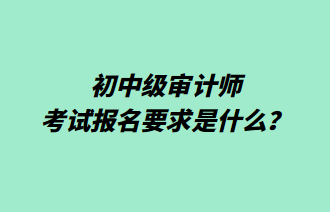 初中级审计师
考试报名要求是什么？